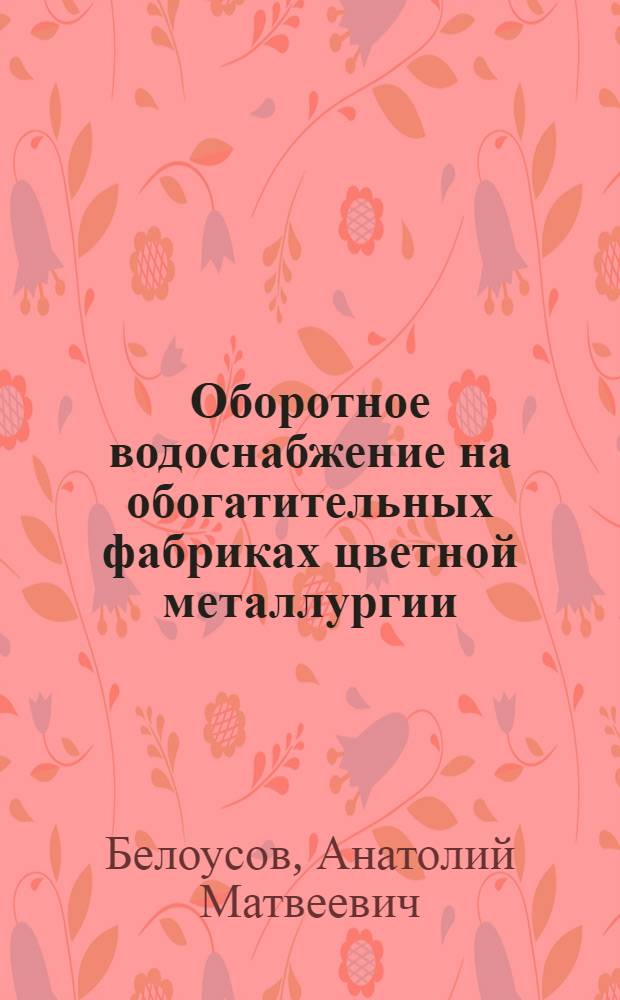 Оборотное водоснабжение на обогатительных фабриках цветной металлургии

Белоусов, Анатолий Матвеевич